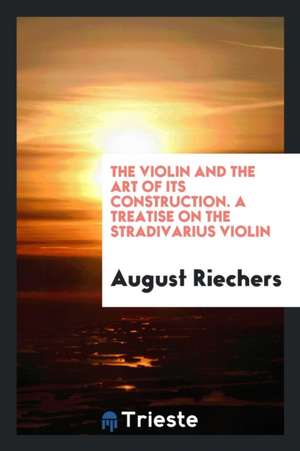 THE VIOLIN AND THE ART OF ITS CONSTRUCTION. A TREATISE ON THE STRADIVARIUS VIOLIN

August Riechers

Trieste